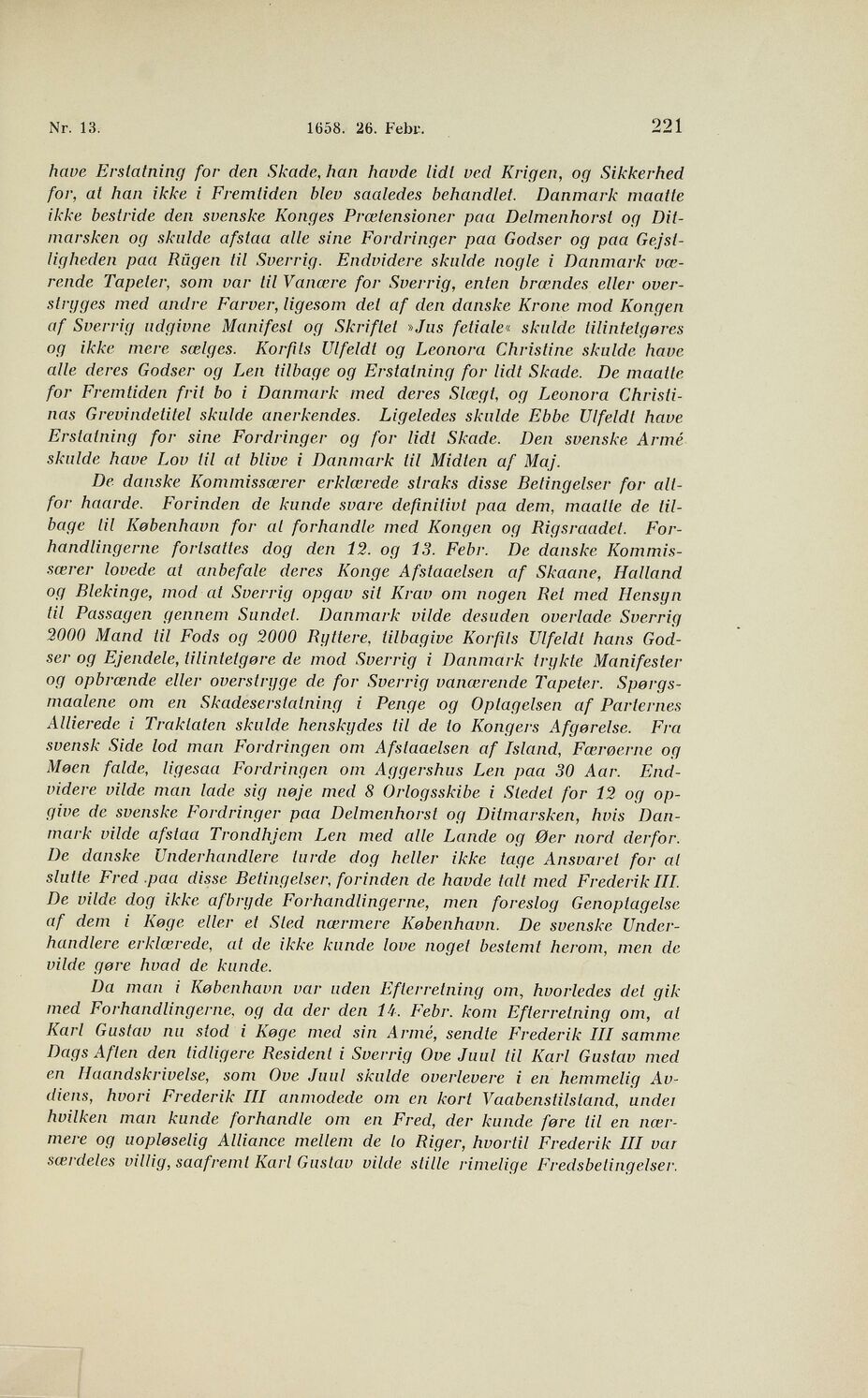 Nr. 13. 1658. 26. Febr. 221

have Erstatning for den Skade, han havde lidt ved Krigen, og Sikkerhed for, at han ikke i Fremtiden blev saaledes behandlet. Danmark maatte ikke bestride den svenske Konges Prætensioner paa Delmenhorst og Ditmarsken og skulde afstaa alle sine Fordringer paa Godser og paa Gejstligheden paa Rügen til Sverrig. Endvidere skulde nogle i Danmark værende Tapeter, som var til Vanære for Sverrig, enten brændes eller overstryges med andre Farver, ligesom det af den danske Krone mod Kongen af Sverrig udgivne Manifest og Skriftet »Jus fetiale« skulde tilintetgøres og ikke mere sælges. Korfits Ulfeldt og Leonora Christine skulde have alle deres Godser og Len tilbage og Erstatning for lidt Skade. De maatte for Fremtiden frit bo i Danmark med deres Slægt, og Leonora Christinas Grevindetitel skulde anerkendes. Ligeledes skulde Ebbe Ulfeldt have Erstatning for sine Fordringer og for lidt Skade. Den svenske Armé skulde have Lov til at blive i Danmark til Midten af Maj.

De danske Kommissærer erklærede straks disse Betingelser for altfor haarde. Forinden de kunde svare definitivt paa dem, maatte de tilbage til København for at forhandle med Kongen og Rigsraadet. Forhandlingerne fortsattes dog den 12. og 13. Febr. De danske Kommissærer lovede at anbefale deres Konge Afstaaelsen af Skaane, Halland og Blekinge, mod at Sverrig opgav sit Krav om nogen Ret med Hensyn til Passagen gennem Sundet. Danmark vilde desuden overlade Sverrig 2000 Mand til Fods og 2000 Ryttere, tilbagive Korfits Ulfeldt hans Godser og Ejendele, tilintetgøre de mod Sverrig i Danmark trykte Manifester og opbrænde eller overstryge de for Sverrig vanærende Tapeter. Spørgsmaalene om en Skadeserstatning i Penge og Optagelsen af Parternes Allierede i Traktaten skulde henskydes til de to Kongers Afgørelse. Fra svensk Side lod man Fordringen om Afstaaelsen af Island, Færøerne og Møen falde, ligesaa Fordringen om Aggershus Len paa 30 Aar. Endvidere vilde man lade sig nøje med 8 Orlogsskibe i Stedet for 12 og opgive de svenske Fordringer paa Delmenhorst og Ditmarsken, hvis Danmark vilde afstaa Trondhjem Len med alle Lande og Øer nord derfor. De danske Underhandlere turde dog heller ikke tage Ansvaret for at slutte Fred paa disse Betingelser, forinden de havde talt med Frederik III. De vilde dog ikke afbryde Forhandlingerne, men foreslog Genoptagelse af dem i Køge eller et Sted nærmere København. De svenske Underhandlere erklærede, at de ikke kunde love noget bestemt herom, men de vilde gøre hvad de kunde.

Da man i København var uden Efterretning om, hvorledes det gik med Forhandlingerne, og da der den 14. Febr. kom Efterretning om, at Karl Gustav nu stod i Køge med sin Armé, sendte Frederik III samme Dags Aften den tidligere Resident i Sverrig Ove Juul til Karl Gustav med en Haandskrivelse, som Ove Juul skulde overlevere i en hemmelig Avdiens, hvori Frederik III anmodede om en kort Vaabenstilstand, under hvilken man kunde forhandle om en Fred, der kunde føre til en nærmere og uopløselig Alliance mellem de to Riger, hvortil Frederik III var særdeles villig, saafremt Karl Gustav vilde stille rimelige Fredsbetingelser.